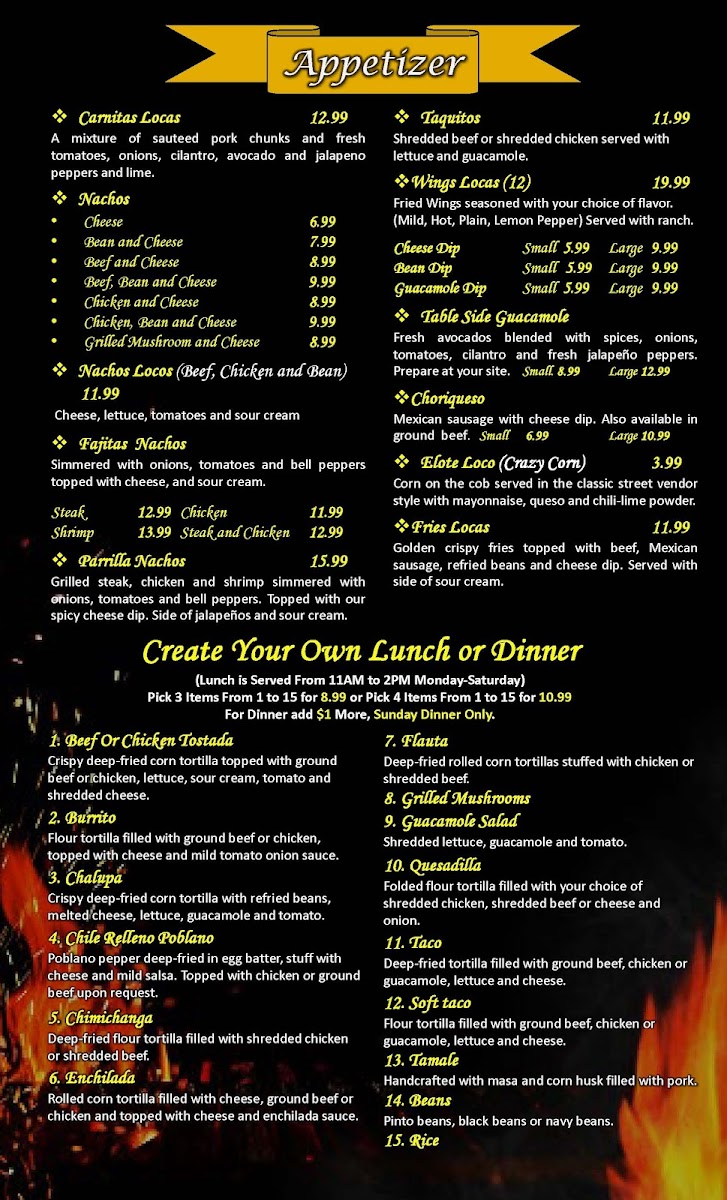 Appetizer

❖ Carnitas Locas 12.99
A mixture of sauteed pork chunks and fresh tomatoes, onions, cilantro, avocado and jalapeno peppers and lime.

❖ Nachos
• Cheese 6.99
• Bean and Cheese 7.99
• Beef and Cheese 8.99
• Beef, Bean and Cheese 9.99
• Chicken and Cheese 8.99
• Chicken, Bean and Cheese 9.99
• Grilled Mushroom and Cheese 8.99

❖ Nachos Locos (Beef, Chicken and Bean) 11.99
Cheese, lettuce, tomatoes and sour cream

❖ Fajitas Nachos
Simmered with onions, tomatoes and bell peppers topped with cheese, and sour cream.

Steak 12.99 Chicken 11.99
Shrimp 13.99 Steak and Chicken 12.99

❖ Parrilla Nachos 15.99
Grilled steak, chicken and shrimp simmered with onions, tomatoes and bell peppers. Topped with our spicy cheese dip. Side of jalapeños and sour cream.

❖ Taquitos 11.99
Shredded beef or shredded chicken served with lettuce and guacamole.

❖ Wings Locas (12) 19.99
Fried Wings seasoned with your choice of flavor. (Mild, Hot, Plain, Lemon Pepper) Served with ranch.

Cheese Dip Small 5.99 Large 9.99
Bean Dip Small 5.99 Large 9.99
Guacamole Dip Small 5.99 Large 9.99

❖ Table Side Guacamole
Fresh avocados blended with spices, onions, tomatoes, cilantro and fresh jalapeño peppers. Prepare at your site. Small 8.99 Large 12.99

❖ Choriqueso
Mexican sausage with cheese dip. Also available in ground beef. Small 6.99 Large 10.99

❖ Elote Loco (Crazy Corn) 3.99
Corn on the cob served in the classic street vendor style with mayonnaise, queso and chili-lime powder.

❖ Fries Locas 11.99
Golden crispy fries topped with beef, Mexican sausage, refried beans and cheese dip. Served with side of sour cream.

Create Your Own Lunch or Dinner
(Lunch is Served From 11AM to 2PM Monday-Saturday)
Pick 3 Items From 1 to 15 for 8.99 or Pick 4 Items From 1 to 15 for 10.99
For Dinner add $1 More, Sunday Dinner Only.

1. Beef Or Chicken Tostada
Crispy deep-fried corn tortilla topped with ground beef or chicken, lettuce, sour cream, tomato and shredded cheese.
2. Burrito
Flour tortilla filled with ground beef or chicken, topped with cheese and mild tomato onion sauce.
3. Chalupa
Crispy deep-fried corn tortilla with refried beans, melted cheese, lettuce, guacamole and tomato.
4. Chile Relleno Poblano
Poblano pepper deep-fried in egg batter, stuff with cheese and mild salsa. Topped with chicken or ground beef upon request.
5. Chimichanga
Deep-fried flour tortilla filled with shredded chicken or shredded beef.
6. Enchilada
Rolled corn tortilla filled with cheese, ground beef or chicken and topped with cheese and enchilada sauce.
7. Flauta
Deep-fried rolled corn tortillas stuffed with chicken or shredded beef.
8. Grilled Mushrooms
9. Guacamole Salad
Shredded lettuce, guacamole and tomato.
10. Quesadilla
Folded flour tortilla filled with your choice of shredded chicken, shredded beef or cheese and onion.
11. Taco
Deep-fried tortilla filled with ground beef, chicken or guacamole, lettuce and cheese.
12. Soft taco
Flour tortilla filled with ground beef, chicken or guacamole, lettuce and cheese.
13. Tamale
Handcrafted with masa and corn husk filled with pork.
14. Beans
Pinto beans, black beans or navy beans.
15. Rice